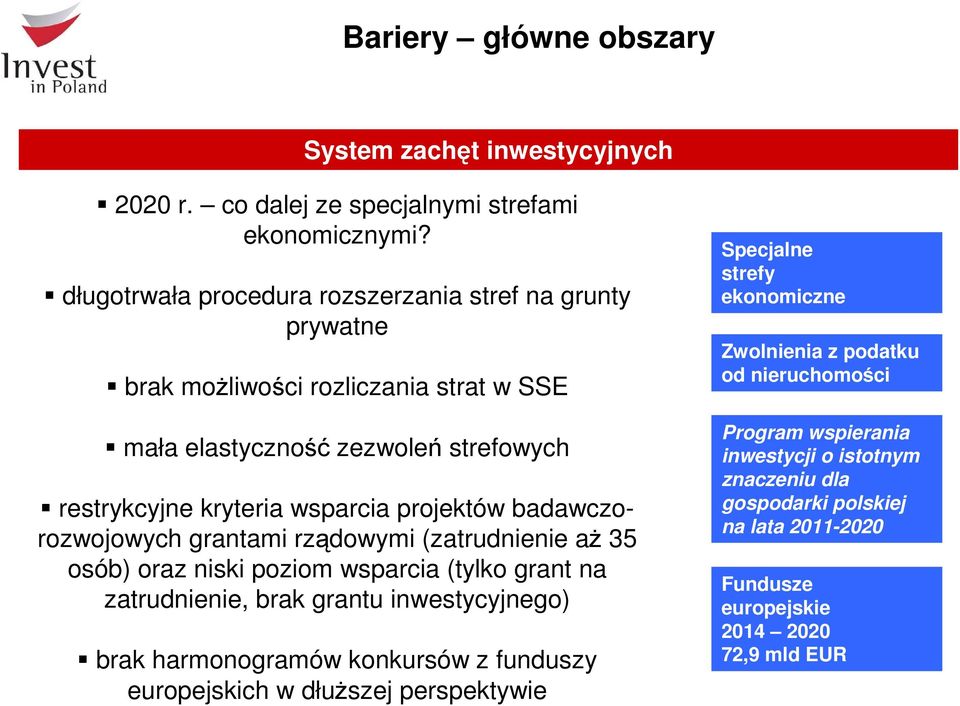 Invest in Poland

Bariery – główne obszary

System zachęt inwestycyjnych

▪ 2020 r. – co dalej ze specjalnymi strefami ekonomicznymi?

▪ długotrwała procedura rozszerzania stref na grunty prywatne

▪ brak możliwości rozliczania strat w SSE

▪ mała elastyczność zezwoleń strefowych

▪ restrykcyjne kryteria wsparcia projektów badawczo-rozwojowych grantami rządowymi (zatrudnienie aż 35 osób) oraz niski poziom wsparcia (tylko grant na zatrudnienie, brak grantu inwestycyjnego)

▪ brak harmonogramów konkursów z funduszy europejskich w dłuższej perspektywie

Specjalne strefy ekonomiczne

Zwolnienia z podatku od nieruchomości

Program wspierania inwestycji o istotnym znaczeniu dla gospodarki polskiej na lata 2011-2020

Fundusze europejskie 2014 – 2020 72,9 mld EUR